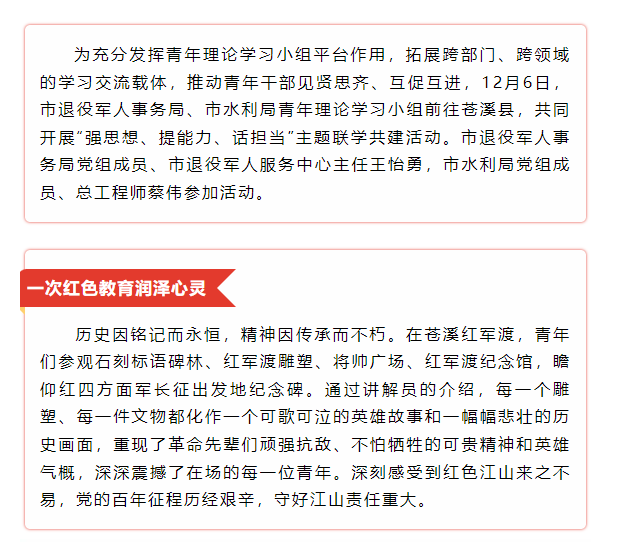 为充分发挥青年理论学习小组平台作用，拓展跨部门、跨领域的学习交流载体，推动青年干部见贤思齐、互促互进，12月6日，市退役军人事务局、市水利局青年理论学习小组前往苍溪县，共同开展“强思想、提能力、话担当”主题联学共建活动。市退役军人事务局党组成员、市退役军人服务中心主任王怡勇，市水利局党组成员、总工程师蔡伟参加活动。

一次红色教育润泽心灵

历史因铭记而永恒，精神因传承而不朽。在苍溪红军渡，青年们参观石刻标语碑林、红军渡雕塑、将帅广场、红军渡纪念馆，瞻仰红四方面军长征出发地纪念碑。通过讲解员的介绍，每一个雕塑、每一件文物都化作一个可歌可泣的英雄故事和一幅幅悲壮的历史画面，重现了革命先辈们顽强抗敌、不怕牺牲的可贵精神和英雄气概，深深震撼了在场的每一位青年。深刻感受到红色江山来之不易，党的百年征程历经艰辛，守好江山责任重大。